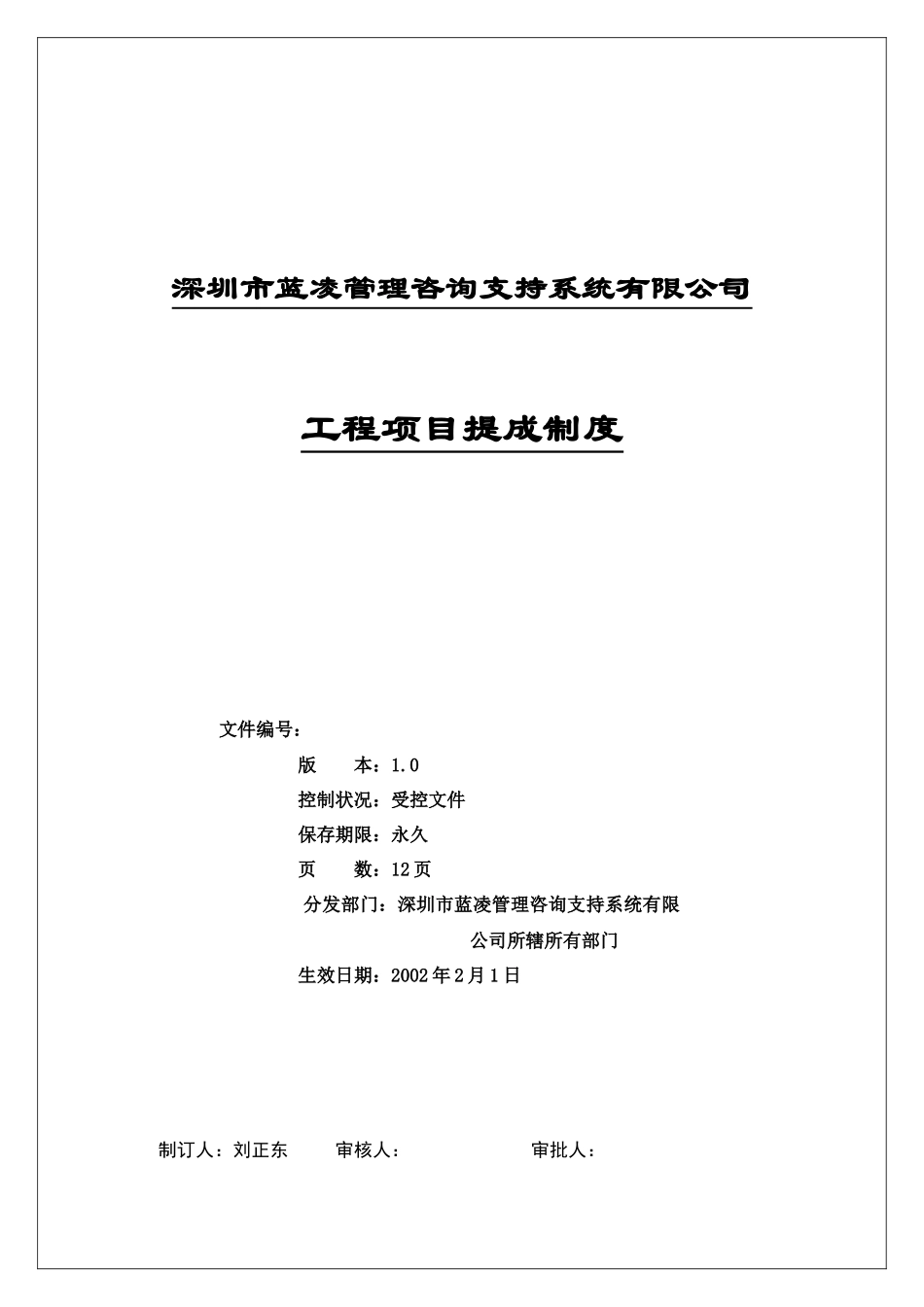 深圳市蓝凌管理咨询支持系统有限公司

工程项目提成制度

文件编号：

版　　本：1.0

控制状况：受控文件

保存期限：永久

页　　数：12页

分发部门：深圳市蓝凌管理咨询支持系统有限公司所辖所有部门

生效日期：2002年2月1日

制订人：刘正东　　审核人：　　审批人：